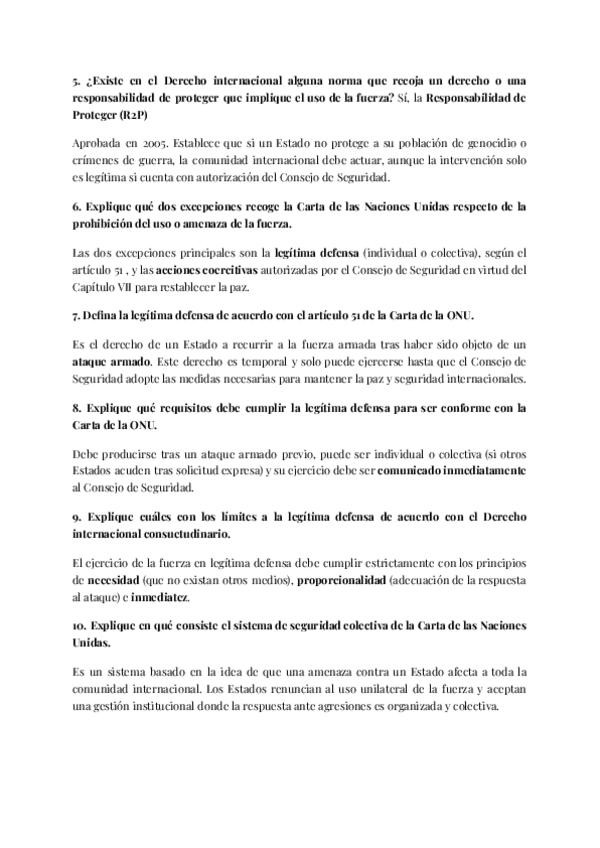 5. ¿Existe en el Derecho internacional alguna norma que recoja un derecho o una responsabilidad de proteger que implique el uso de la fuerza? Sí, la Responsabilidad de Proteger (R2P)

Aprobada en 2005. Establece que si un Estado no protege a su población de genocidio o crímenes de guerra, la comunidad internacional debe actuar, aunque la intervención solo es legítima si cuenta con autorización del Consejo de Seguridad.

6. Explique qué dos excepciones recoge la Carta de las Naciones Unidas respecto de la prohibición del uso o amenaza de la fuerza.

Las dos excepciones principales son la legítima defensa (individual o colectiva), según el artículo 51 , y las acciones coercitivas autorizadas por el Consejo de Seguridad en virtud del Capítulo VII para restablecer la paz.

7. Defina la legítima defensa de acuerdo con el artículo 51 de la Carta de la ONU.

Es el derecho de un Estado a recurrir a la fuerza armada tras haber sido objeto de un ataque armado. Este derecho es temporal y solo puede ejercerse hasta que el Consejo de Seguridad adopte las medidas necesarias para mantener la paz y seguridad internacionales.

8. Explique qué requisitos debe cumplir la legítima defensa para ser conforme con la Carta de la ONU.

Debe producirse tras un ataque armado previo, puede ser individual o colectiva (si otros Estados acuden tras solicitud expresa) y su ejercicio debe ser comunicado inmediatamente al Consejo de Seguridad.

9. Explique cuáles con los límites a la legítima defensa de acuerdo con el Derecho internacional consuetudinario.

El ejercicio de la fuerza en legítima defensa debe cumplir estrictamente con los principios de necesidad (que no existan otros medios), proporcionalidad (adecuación de la respuesta al ataque) e inmediatez.

10. Explique en qué consiste el sistema de seguridad colectiva de la Carta de las Naciones Unidas.

Es un sistema basado en la idea de que una amenaza contra un Estado afecta a toda la comunidad internacional. Los Estados renuncian al uso unilateral de la fuerza y aceptan una gestión institucional donde la respuesta ante agresiones es organizada y colectiva.